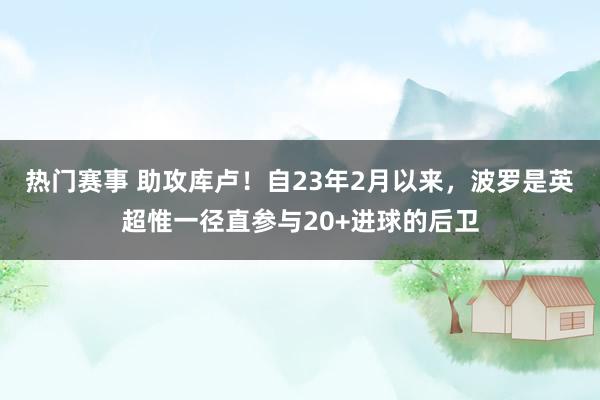 热门赛事 助攻库卢！自23年2月以来，波罗是英超惟一径直参与20+进球的后卫